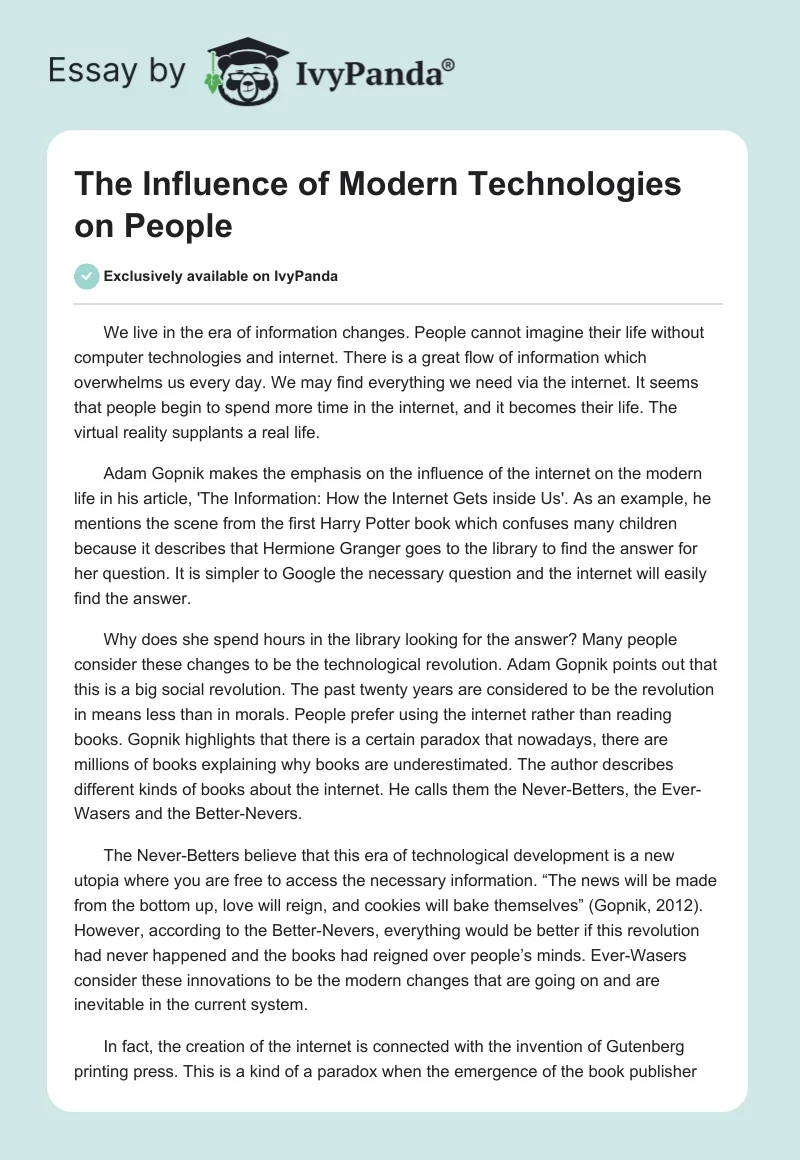 Essay by IvyPanda®

The Influence of Modern Technologies on People

Exclusively available on IvyPanda

We live in the era of information changes. People cannot imagine their life without computer technologies and internet. There is a great flow of information which overwhelms us every day. We may find everything we need via the internet. It seems that people begin to spend more time in the internet, and it becomes their life. The virtual reality supplants a real life.

Adam Gopnik makes the emphasis on the influence of the internet on the modern life in his article, 'The Information: How the Internet Gets inside Us'. As an example, he mentions the scene from the first Harry Potter book which confuses many children because it describes that Hermione Granger goes to the library to find the answer for her question. It is simpler to Google the necessary question and the internet will easily find the answer.

Why does she spend hours in the library looking for the answer? Many people consider these changes to be the technological revolution. Adam Gopnik points out that this is a big social revolution. The past twenty years are considered to be the revolution in means less than in morals. People prefer using the internet rather than reading books. Gopnik highlights that there is a certain paradox that nowadays, there are millions of books explaining why books are underestimated. The author describes different kinds of books about the internet. He calls them the Never-Betters, the Ever-Wasers and the Better-Nevers.

The Never-Betters believe that this era of technological development is a new utopia where you are free to access the necessary information. “The news will be made from the bottom up, love will reign, and cookies will bake themselves” (Gopnik, 2012). However, according to the Better-Nevers, everything would be better if this revolution had never happened and the books had reigned over people’s minds. Ever-Wasers consider these innovations to be the modern changes that are going on and are inevitable in the current system.

In fact, the creation of the internet is connected with the invention of Gutenberg printing press. This is a kind of a paradox when the emergence of the book publisher